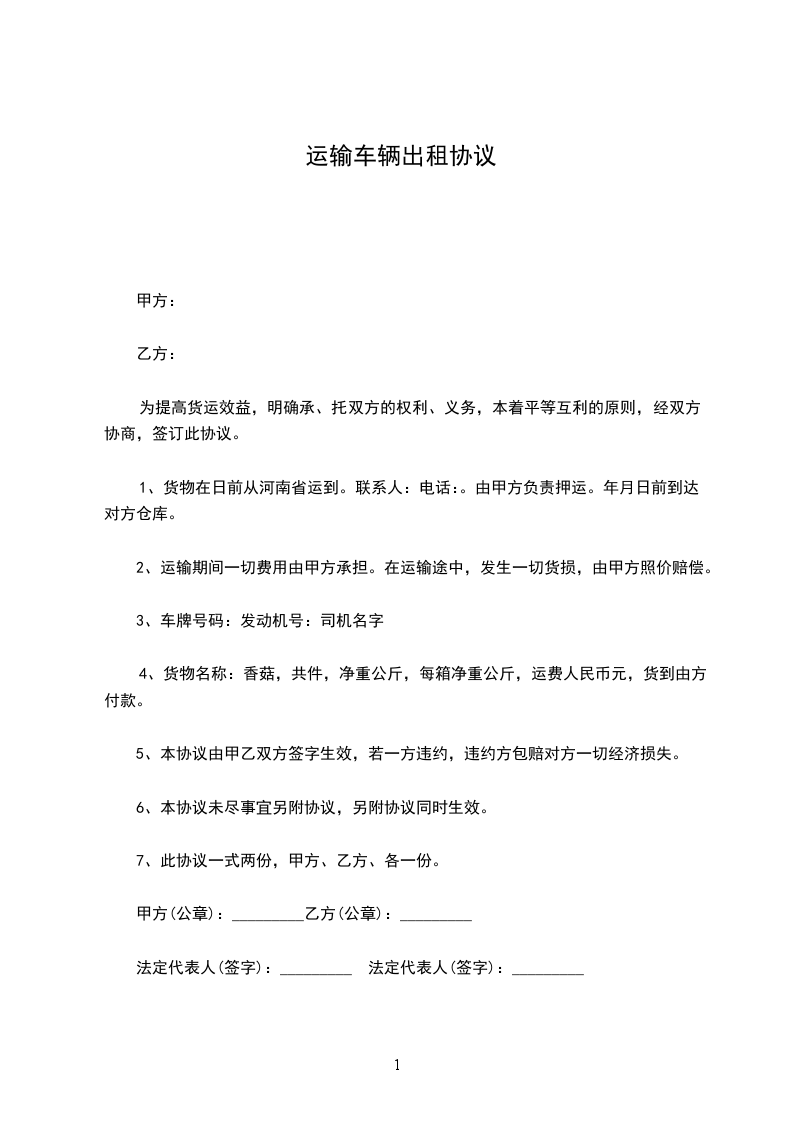 运输车辆出租协议

甲方：

乙方：

为提高货运效益，明确承、托双方的权利、义务，本着平等互利的原则，经双方协商，签订此协议。

1、货物在日前从河南省运到。联系人：电话：。由甲方负责押运。年月日前到达对方仓库。

2、运输期间一切费用由甲方承担。在运输途中，发生一切货损，由甲方照价赔偿。

3、车牌号码：发动机号：司机名字

4、货物名称：香菇，共件，净重公斤，每箱净重公斤，运费人民币元，货到由方付款。

5、本协议由甲乙双方签字生效，若一方违约，违约方包赔对方一切经济损失。

6、本协议未尽事宜另附协议，另附协议同时生效。

7、此协议一式两份，甲方、乙方、各一份。

甲方(公章)：_________乙方(公章)：_________

法定代表人(签字)：_________ 法定代表人(签字)：_________

1